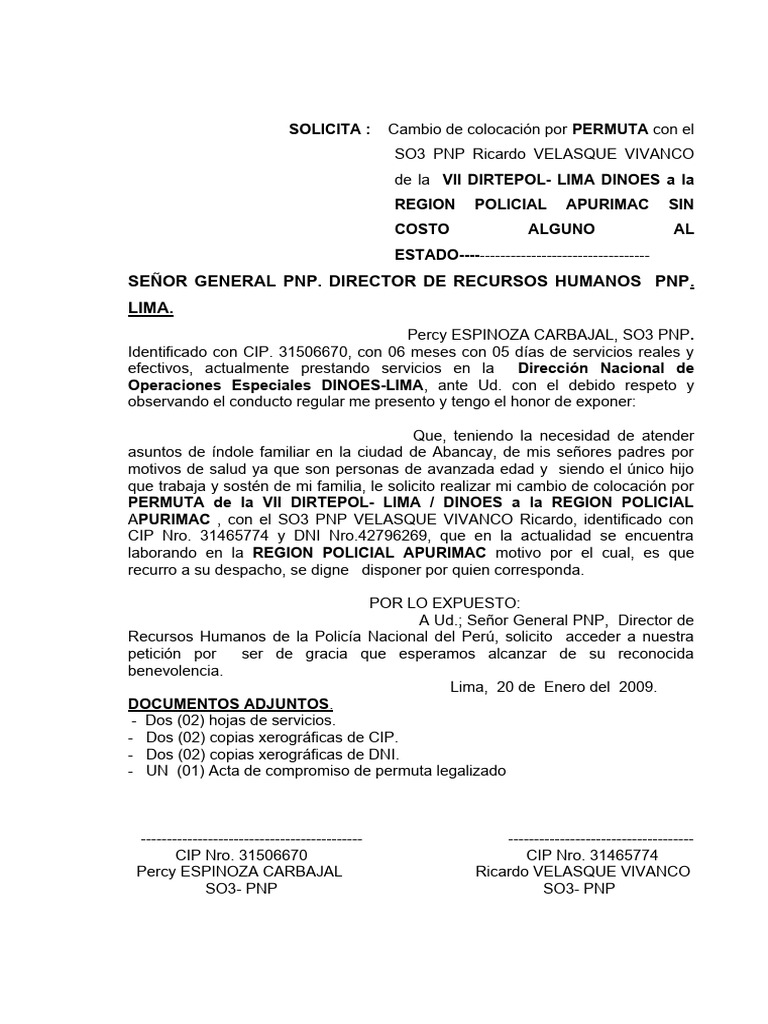 SOLICITA : Cambio de colocación por PERMUTA con el SO3 PNP Ricardo VELASQUE VIVANCO de la VII DIRTEPOL- LIMA DINOES a la REGION POLICIAL APURIMAC SIN COSTO ALGUNO AL ESTADO-------------------------------------

SEÑOR GENERAL PNP. DIRECTOR DE RECURSOS HUMANOS PNP. LIMA.

Percy ESPINOZA CARBAJAL, SO3 PNP. Identificado con CIP. 31506670, con 06 meses con 05 días de servicios reales y efectivos, actualmente prestando servicios en la Dirección Nacional de Operaciones Especiales DINOES-LIMA, ante Ud. con el debido respeto y observando el conducto regular me presento y tengo el honor de exponer:

Que, teniendo la necesidad de atender asuntos de índole familiar en la ciudad de Abancay, de mis señores padres por motivos de salud ya que son personas de avanzada edad y siendo el único hijo que trabaja y sostén de mi familia, le solicito realizar mi cambio de colocación por PERMUTA de la VII DIRTEPOL- LIMA / DINOES a la REGION POLICIAL APURIMAC , con el SO3 PNP VELASQUE VIVANCO Ricardo, identificado con CIP Nro. 31465774 y DNI Nro.42796269, que en la actualidad se encuentra laborando en la REGION POLICIAL APURIMAC motivo por el cual, es que recurro a su despacho, se digne disponer por quien corresponda.

POR LO EXPUESTO:
A Ud.; Señor General PNP, Director de Recursos Humanos de la Policía Nacional del Perú, solicito acceder a nuestra petición por ser de gracia que esperamos alcanzar de su reconocida benevolencia.

Lima, 20 de Enero del 2009.

DOCUMENTOS ADJUNTOS.
- Dos (02) hojas de servicios.
- Dos (02) copias xerográficas de CIP.
- Dos (02) copias xerográficas de DNI.
- UN (01) Acta de compromiso de permuta legalizado

-------------------------------------------
CIP Nro. 31506670
Percy ESPINOZA CARBAJAL
SO3- PNP

------------------------------------
CIP Nro. 31465774
Ricardo VELASQUE VIVANCO
SO3- PNP